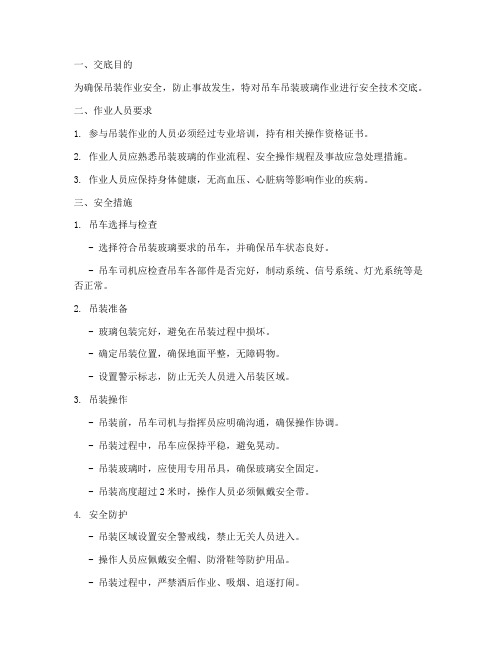 一、交底目的

为确保吊装作业安全，防止事故发生，特对吊车吊装玻璃作业进行安全技术交底。

二、作业人员要求

1. 参与吊装作业的人员必须经过专业培训，持有相关操作资格证书。

2. 作业人员应熟悉吊装玻璃的作业流程、安全操作规程及事故应急处理措施。

3. 作业人员应保持身体健康，无高血压、心脏病等影响作业的疾病。

三、安全措施

1. 吊车选择与检查

- 选择符合吊装玻璃要求的吊车，并确保吊车状态良好。

- 吊车司机应检查吊车各部件是否完好，制动系统、信号系统、灯光系统等是否正常。

2. 吊装准备

- 玻璃包装完好，避免在吊装过程中损坏。

- 确定吊装位置，确保地面平整，无障碍物。

- 设置警示标志，防止无关人员进入吊装区域。

3. 吊装操作

- 吊装前，吊车司机与指挥员应明确沟通，确保操作协调。

- 吊装过程中，吊车应保持平稳，避免晃动。

- 吊装玻璃时，应使用专用吊具，确保玻璃安全固定。

- 吊装高度超过 2 米时，操作人员必须佩戴安全带。

4. 安全防护

- 吊装区域设置安全警戒线，禁止无关人员进入。

- 操作人员应佩戴安全帽、防滑鞋等防护用品。

- 吊装过程中，严禁酒后作业、吸烟、追逐打闹。